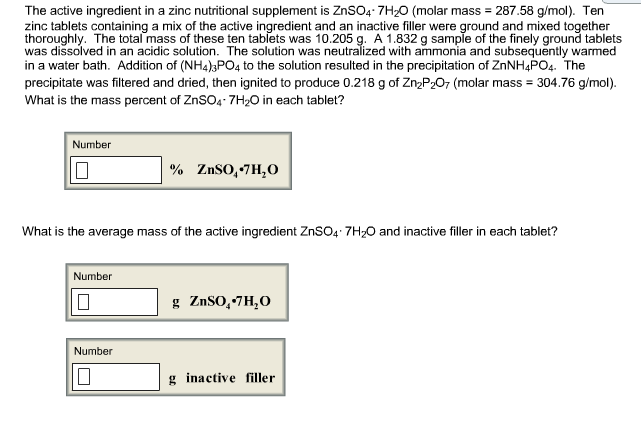 The active ingredient in a zinc nutritional supplement is $ZnSO_4 \cdot 7H_2O$ (molar mass = 287.58 g/mol). Ten zinc tablets containing a mix of the active ingredient and an inactive filler were ground and mixed together thoroughly. The total mass of these ten tablets was 10.205 g. A 1.832 g sample of the finely ground tablets was dissolved in an acidic solution. The solution was neutralized with ammonia and subsequently warmed in a water bath. Addition of $(NH_4)_3PO_4$ to the solution resulted in the precipitation of $ZnNH_4PO_4$. The precipitate was filtered and dried, then ignited to produce 0.218 g of $Zn_2P_2O_7$ (molar mass = 304.76 g/mol). What is the mass percent of $ZnSO_4 \cdot 7H_2O$ in each tablet?

Number

% $ZnSO_4 \cdot 7H_2O$

What is the average mass of the active ingredient $ZnSO_4 \cdot 7H_2O$ and inactive filler in each tablet?

Number

g $ZnSO_4 \cdot 7H_2O$

Number

g inactive filler